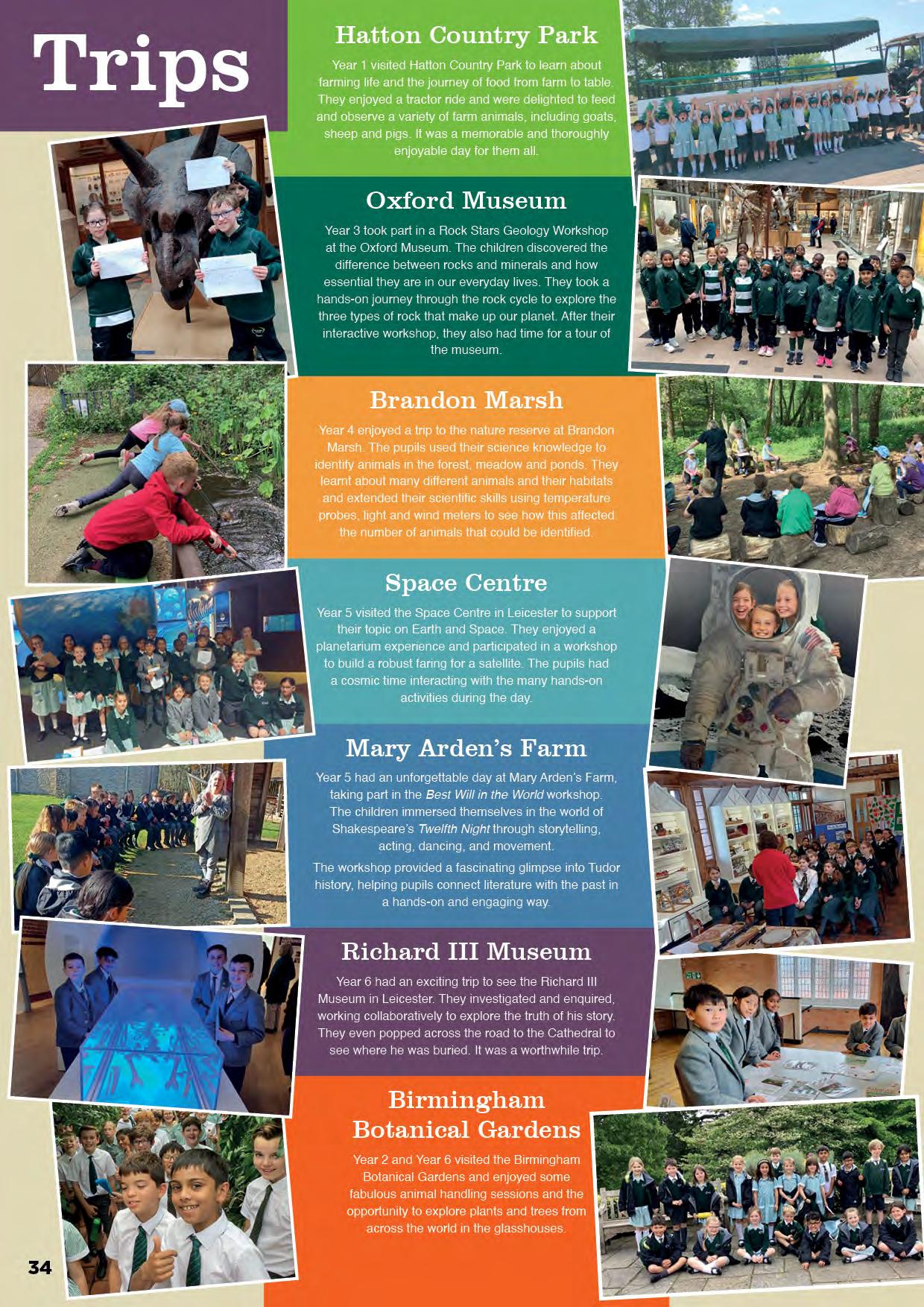 Trips

Hatton Country Park

Year 1 visited Hatton Country Park to learn about farming life and the journey of food from farm to table. They enjoyed a tractor ride and were delighted to feed and observe a variety of farm animals, including goats, sheep and pigs. It was a memorable and thoroughly enjoyable day for them all.

Oxford Museum

Year 3 took part in a Rock Stars Geology Workshop at the Oxford Museum. The children discovered the difference between rocks and minerals and how essential they are in our everyday lives. They took a hands-on journey through the rock cycle to explore the three types of rock that make up our planet. After their interactive workshop, they also had time for a tour of the museum.

Brandon Marsh

Year 4 enjoyed a trip to the nature reserve at Brandon Marsh. The pupils used their science knowledge to identify animals in the forest, meadow and ponds. They learnt about many different animals and their habitats and extended their scientific skills using temperature probes, light and wind meters to see how this affected the number of animals that could be identified.

Space Centre

Year 5 visited the Space Centre in Leicester to support their topic on Earth and Space. They enjoyed a planetarium experience and participated in a workshop to build a robust faring for a satellite. The pupils had a cosmic time interacting with the many hands-on activities during the day.

Mary Arden's Farm

Year 5 had an unforgettable day at Mary Arden's Farm, taking part in the Best Will in the World workshop. The children immersed themselves in the world of Shakespeare's Twelfth Night through storytelling, acting, dancing, and movement.

The workshop provided a fascinating glimpse into Tudor history, helping pupils connect literature with the past in a hands-on and engaging way.

Richard III Museum

Year 6 had an exciting trip to see the Richard III Museum in Leicester. They investigated and enquired, working collaboratively to explore the truth of his story. They even popped across the road to the Cathedral to see where he was buried. It was a worthwhile trip.

Birmingham Botanical Gardens

Year 2 and Year 6 visited the Birmingham Botanical Gardens and enjoyed some fabulous animal handling sessions and the opportunity to explore plants and trees from across the world in the glasshouses.

34